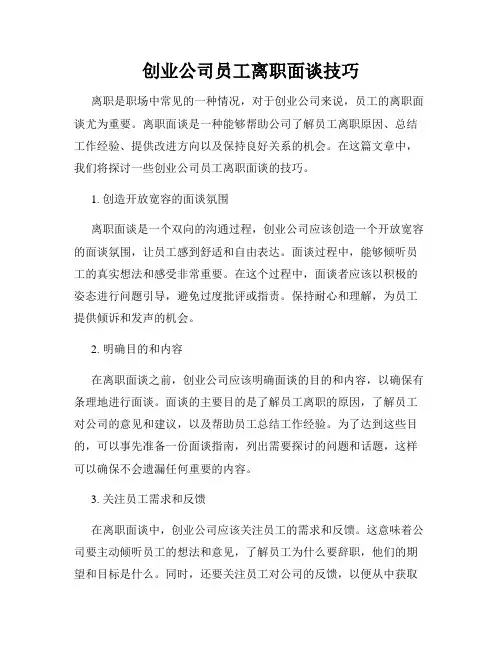 创业公司员工离职面谈技巧

离职是职场中常见的一种情况，对于创业公司来说，员工的离职面谈尤为重要。离职面谈是一种能够帮助公司了解员工离职原因、总结工作经验、提供改进方向以及保持良好关系的机会。在这篇文章中，我们将探讨一些创业公司员工离职面谈的技巧。

1. 创造开放宽容的面谈氛围

离职面谈是一个双向的沟通过程，创业公司应该创造一个开放宽容的面谈氛围，让员工感到舒适和自由表达。面谈过程中，能够倾听员工的真实想法和感受非常重要。在这个过程中，面谈者应该以积极的姿态进行问题引导，避免过度批评或指责。保持耐心和理解，为员工提供倾诉和发声的机会。

2. 明确目的和内容

在离职面谈之前，创业公司应该明确面谈的目的和内容，以确保有条理地进行面谈。面谈的主要目的是了解员工离职的原因，了解员工对公司的意见和建议，以及帮助员工总结工作经验。为了达到这些目的，可以事先准备一份面谈指南，列出需要探讨的问题和话题，这样可以确保不会遗漏任何重要的内容。

3. 关注员工需求和反馈

在离职面谈中，创业公司应该关注员工的需求和反馈。这意味着公司要主动倾听员工的想法和意见，了解员工为什么要辞职，他们的期望和目标是什么。同时，还要关注员工对公司的反馈，以便从中获取